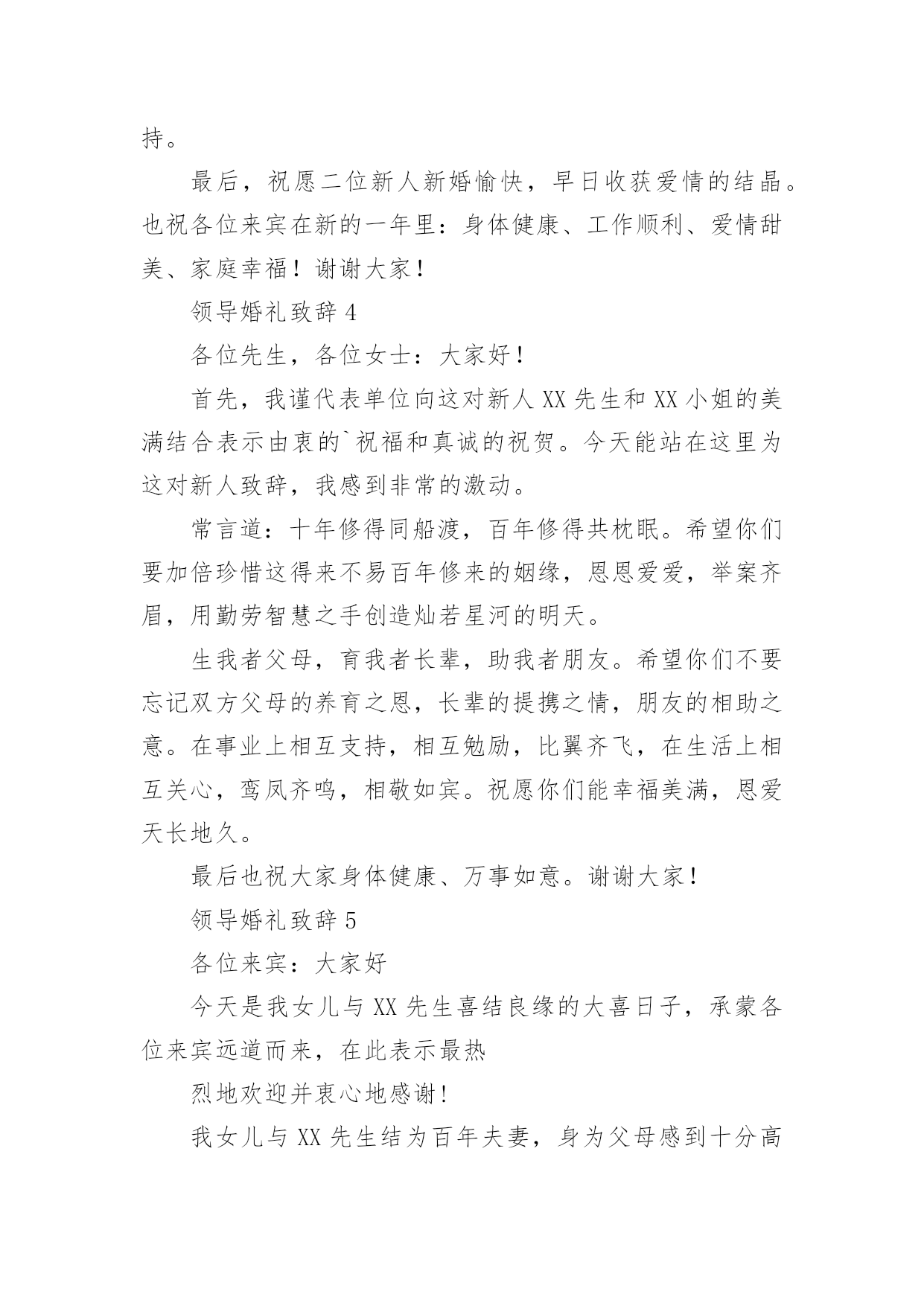 持。

最后，祝愿二位新人新婚愉快，早日收获爱情的结晶。也祝各位来宾在新的一年里：身体健康、工作顺利、爱情甜美、家庭幸福！谢谢大家！

领导婚礼致辞 4

各位先生，各位女士：大家好！

首先，我谨代表单位向这对新人 XX 先生和 XX 小姐的美满结合表示由衷的`祝福和真诚的祝贺。今天能站在这里为这对新人致辞，我感到非常的激动。

常言道：十年修得同船渡，百年修得共枕眠。希望你们要加倍珍惜这得来不易百年修来的姻缘，恩恩爱爱，举案齐眉，用勤劳智慧之手创造灿若星河的明天。

生我者父母，育我者长辈，助我者朋友。希望你们不要忘记双方父母的养育之恩，长辈的提携之情，朋友的相助之意。在事业上相互支持，相互勉励，比翼齐飞，在生活上相互关心，鸾凤齐鸣，相敬如宾。祝愿你们能幸福美满，恩爱天长地久。

最后也祝大家身体健康、万事如意。谢谢大家！

领导婚礼致辞 5

各位来宾：大家好

今天是我女儿与 XX 先生喜结良缘的大喜日子，承蒙各位来宾远道而来，在此表示最热

烈地欢迎并衷心地感谢！

我女儿与 XX 先生结为百年夫妻，身为父母感到十分高